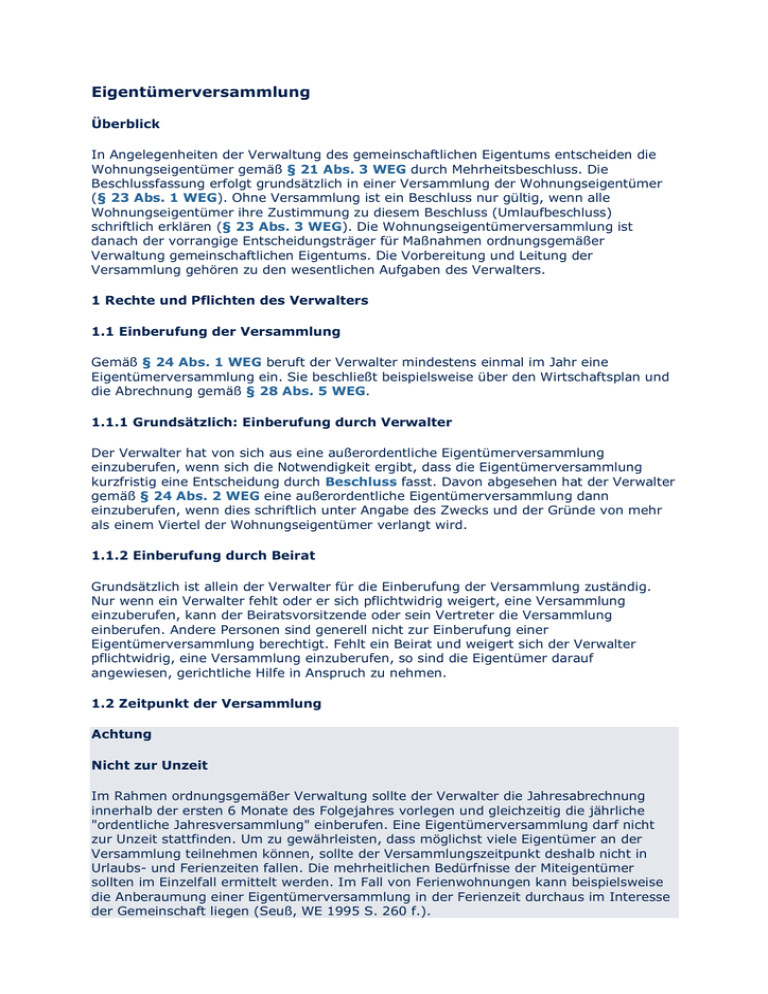 Eigentümerversammlung

Überblick

In Angelegenheiten der Verwaltung des gemeinschaftlichen Eigentums entscheiden die Wohnungseigentümer gemäß § 21 Abs. 3 WEG durch Mehrheitsbeschluss. Die Beschlussfassung erfolgt grundsätzlich in einer Versammlung der Wohnungseigentümer (§ 23 Abs. 1 WEG). Ohne Versammlung ist ein Beschluss nur gültig, wenn alle Wohnungseigentümer ihre Zustimmung zu diesem Beschluss (Umlaufbeschluss) schriftlich erklären (§ 23 Abs. 3 WEG). Die Wohnungseigentümerversammlung ist danach der vorrangige Entscheidungsträger für Maßnahmen ordnungsgemäßer Verwaltung gemeinschaftlichen Eigentums. Die Vorbereitung und Leitung der Versammlung gehören zu den wesentlichen Aufgaben des Verwalters.

1 Rechte und Pflichten des Verwalters

1.1 Einberufung der Versammlung

Gemäß § 24 Abs. 1 WEG beruft der Verwalter mindestens einmal im Jahr eine Eigentümerversammlung ein. Sie beschließt beispielsweise über den Wirtschaftsplan und die Abrechnung gemäß § 28 Abs. 5 WEG.

1.1.1 Grundsätzlich: Einberufung durch Verwalter

Der Verwalter hat von sich aus eine außerordentliche Eigentümerversammlung einzuberufen, wenn sich die Notwendigkeit ergibt, dass die Eigentümerversammlung kurzfristig eine Entscheidung durch Beschluss fasst. Davon abgesehen hat der Verwalter gemäß § 24 Abs. 2 WEG eine außerordentliche Eigentümerversammlung dann einzuberufen, wenn dies schriftlich unter Angabe des Zwecks und der Gründe von mehr als einem Viertel der Wohnungseigentümer verlangt wird.

1.1.2 Einberufung durch Beirat

Grundsätzlich ist allein der Verwalter für die Einberufung der Versammlung zuständig. Nur wenn ein Verwalter fehlt oder er sich pflichtwidrig weigert, eine Versammlung einzuberufen, kann der Beiratsvorsitzende oder sein Vertreter die Versammlung einberufen. Andere Personen sind generell nicht zur Einberufung einer Eigentümerversammlung berechtigt. Fehlt ein Beirat und weigert sich der Verwalter pflichtwidrig, eine Versammlung einzuberufen, so sind die Eigentümer darauf angewiesen, gerichtliche Hilfe in Anspruch zu nehmen.

1.2 Zeitpunkt der Versammlung

Achtung

Nicht zur Unzeit

Im Rahmen ordnungsgemäßer Verwaltung sollte der Verwalter die Jahresabrechnung innerhalb der ersten 6 Monate des Folgejahres vorlegen und gleichzeitig die jährliche "ordentliche Jahresversammlung" einberufen. Eine Eigentümerversammlung darf nicht zur Unzeit stattfinden. Um zu gewährleisten, dass möglichst viele Eigentümer an der Versammlung teilnehmen können, sollte der Versammlungszeitpunkt deshalb nicht in Urlaubs- und Ferienzeiten fallen. Die mehrheitlichen Bedürfnisse der Miteigentümer sollten im Einzelfall ermittelt werden. Im Fall von Ferienwohnungen kann beispielsweise die Anberaumung einer Eigentümerversammlung in der Ferienzeit durchaus im Interesse der Gemeinschaft liegen (Seuß, WE 1995 S. 260 f.).